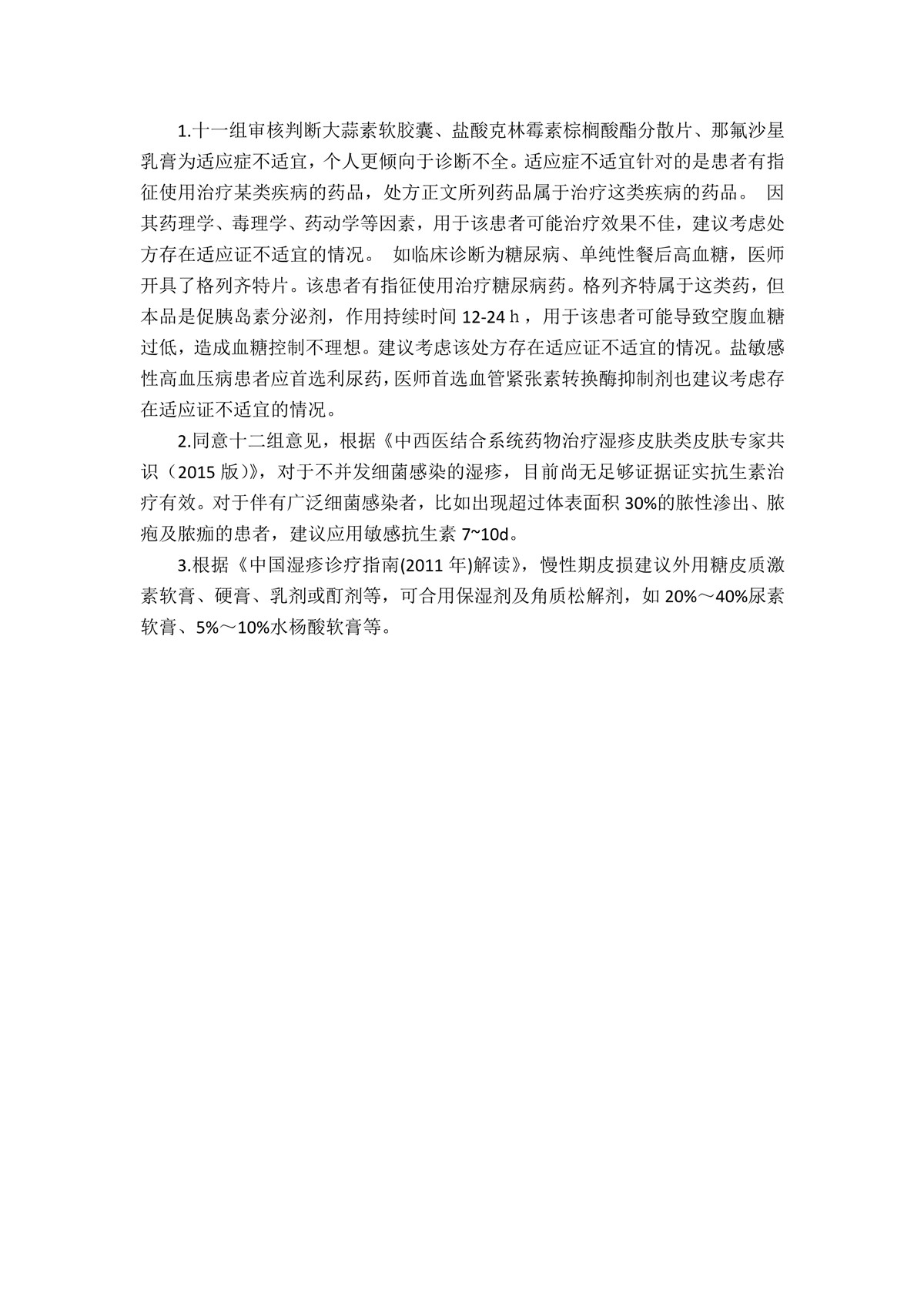 1.十一组审核判断大蒜素软胶囊、盐酸克林霉素棕榈酸酯分散片、那氟沙星乳膏为适应症不适宜，个人更倾向于诊断不全。适应症不适宜针对的是患者有指征使用治疗某类疾病的药品，处方正文所列药品属于治疗这类疾病的药品。 因其药理学、毒理学、药动学等因素，用于该患者可能治疗效果不佳，建议考虑处方存在适应证不适宜的情况。 如临床诊断为糖尿病、单纯性餐后高血糖，医师开具了格列齐特片。该患者有指征使用治疗糖尿病药。格列齐特属于这类药，但本品是促胰岛素分泌剂，作用持续时间 12-24 h，用于该患者可能导致空腹血糖过低，造成血糖控制不理想。建议考虑该处方存在适应证不适宜的情况。盐敏感性高血压病患者应首选利尿药，医师首选血管紧张素转换酶抑制剂也建议考虑存在适应证不适宜的情况。

2.同意十二组意见，根据《中西医结合系统药物治疗湿疹皮肤类皮肤专家共识（2015 版）》，对于不并发细菌感染的湿疹，目前尚无足够证据证实抗生素治疗有效。对于伴有广泛细菌感染者，比如出现超过体表面积 30%的脓性渗出、脓疱及脓痂的患者，建议应用敏感抗生素 7~10d。

3.根据《中国湿疹诊疗指南(2011 年)解读》，慢性期皮损建议外用糖皮质激素软膏、硬膏、乳剂或酊剂等，可合用保湿剂及角质松解剂，如 20%～40%尿素软膏、5%～10%水杨酸软膏等。